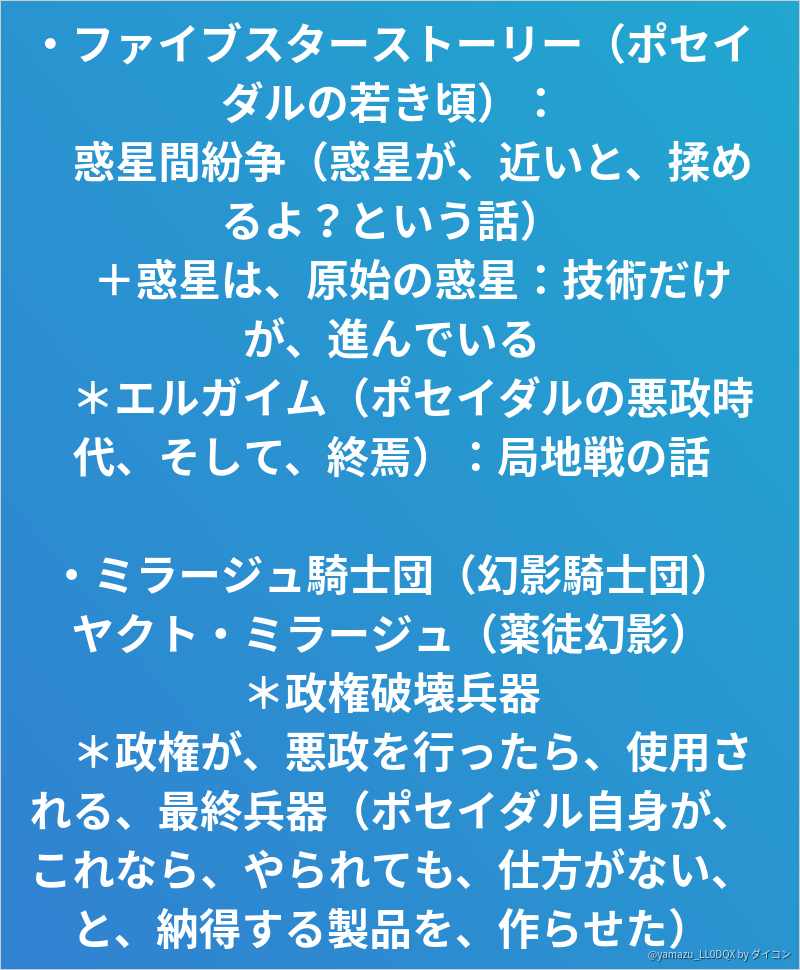 ・ファイブスターストーリー（ポセイダルの若き頃）：

惑星間紛争（惑星が、近いと、揉めるよ？という話）

＋惑星は、原始の惑星：技術だけが、進んでいる

＊エルガイム（ポセイダルの悪政時代、そして、終焉）：局地戦の話

・ミラージュ騎士団（幻影騎士団）

ヤクト・ミラージュ（薬徒幻影）

＊政権破壊兵器

＊政権が、悪政を行ったら、使用される、最終兵器（ポセイダル自身が、これなら、やられても、仕方がない、と、納得する製品を、作らせた）

@yamazu_LL0DQX by ダイコン